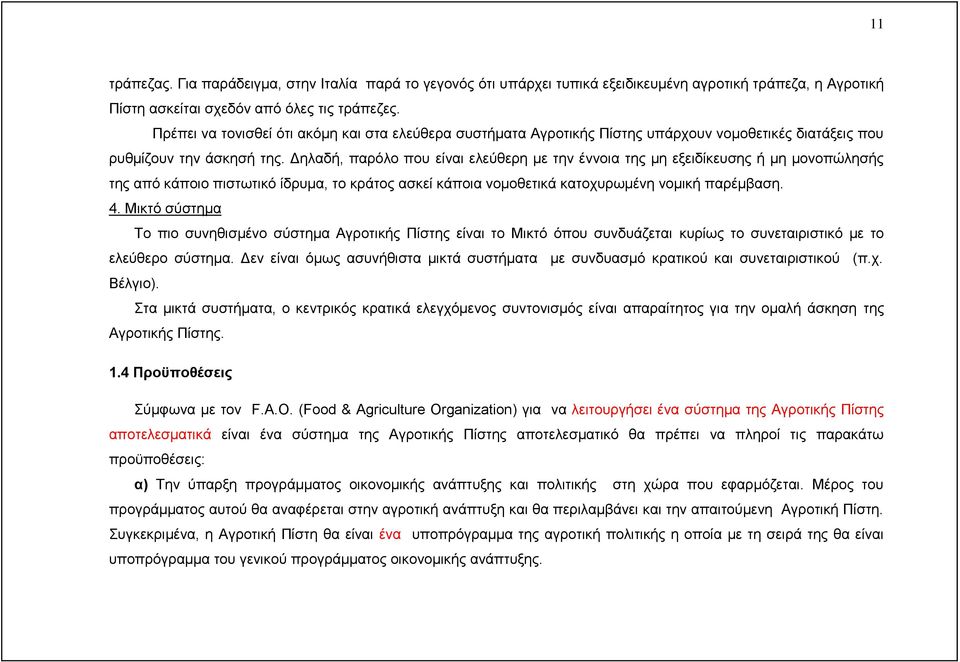 11

τράπεζας. Για παράδειγμα, στην Ιταλία παρά το γεγονός ότι υπάρχει τυπικά εξειδικευμένη αγροτική τράπεζα, η Αγροτική Πίστη ασκείται σχεδόν από όλες τις τράπεζες.

Πρέπει να τονισθεί ότι ακόμη και στα ελεύθερα συστήματα Αγροτικής Πίστης υπάρχουν νομοθετικές διατάξεις που ρυθμίζουν την άσκησή της. Δηλαδή, παρόλο που είναι ελεύθερη με την έννοια της μη εξειδίκευσης ή μη μονοπώλησής της από κάποιο πιστωτικό ίδρυμα, το κράτος ασκεί κάποια νομοθετικά κατοχυρωμένη νομική παρέμβαση.

4. Μικτό σύστημα

Το πιο συνηθισμένο σύστημα Αγροτικής Πίστης είναι το Μικτό όπου συνδυάζεται κυρίως το συνεταιριστικό με το ελεύθερο σύστημα. Δεν είναι όμως ασυνήθιστα μικτά συστήματα με συνδυασμό κρατικού και συνεταιριστικού (π.χ. Βέλγιο).

Στα μικτά συστήματα, ο κεντρικός κρατικά ελεγχόμενος συντονισμός είναι απαραίτητος για την ομαλή άσκηση της Αγροτικής Πίστης.

1.4 Προϋποθέσεις

Σύμφωνα με τον F.A.O. (Food & Agriculture Organization) για να λειτουργήσει ένα σύστημα της Αγροτικής Πίστης αποτελεσματικά είναι ένα σύστημα της Αγροτικής Πίστης αποτελεσματικό θα πρέπει να πληροί τις παρακάτω προϋποθέσεις:

α) Την ύπαρξη προγράμματος οικονομικής ανάπτυξης και πολιτικής στη χώρα που εφαρμόζεται. Μέρος του προγράμματος αυτού θα αναφέρεται στην αγροτική ανάπτυξη και θα περιλαμβάνει και την απαιτούμενη Αγροτική Πίστη. Συγκεκριμένα, η Αγροτική Πίστη θα είναι ένα υποπρόγραμμα της αγροτική πολιτικής η οποία με τη σειρά της θα είναι υποπρόγραμμα του γενικού προγράμματος οικονομικής ανάπτυξης.